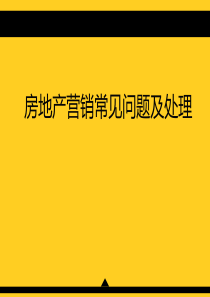 房地产营销常见问题及处理